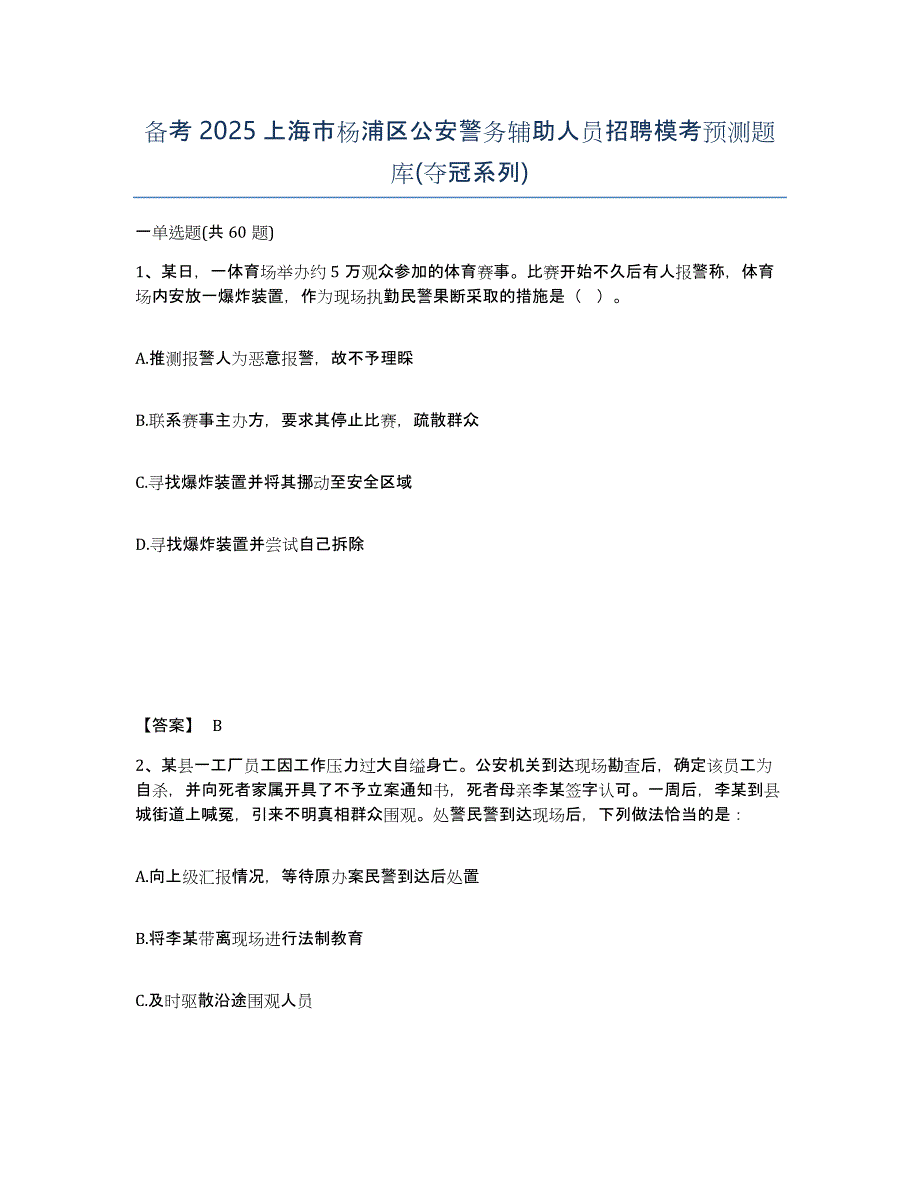 备考 2025 上海市杨浦区公安警务辅助人员招聘模考预测题库(夺冠系列)

一单选题(共 60 题)

1、某日，一体育场举办约 5 万观众参加的体育赛事。比赛开始不久后有人报警称，体育场内安放一爆炸装置，作为现场执勤民警果断采取的措施是（ ）。

A.推测报警人为恶意报警，故不予理睬

B.联系赛事主办方，要求其停止比赛，疏散群众

C.寻找爆炸装置并将其挪动至安全区域

D.寻找爆炸装置并尝试自己拆除

【答案】 B

2、某县一工厂员工因工作压力过大自缢身亡。公安机关到达现场勘查后，确定该员工为自杀，并向死者家属开具了不予立案通知书，死者母亲李某签字认可。一周后，李某到县城街道上喊冤，引来不明真相群众围观。处警民警到达现场后，下列做法恰当的是：

A.向上级汇报情况，等待原办案民警到达后处置

B.将李某带离现场进行法制教育

C.及时驱散沿途围观人员